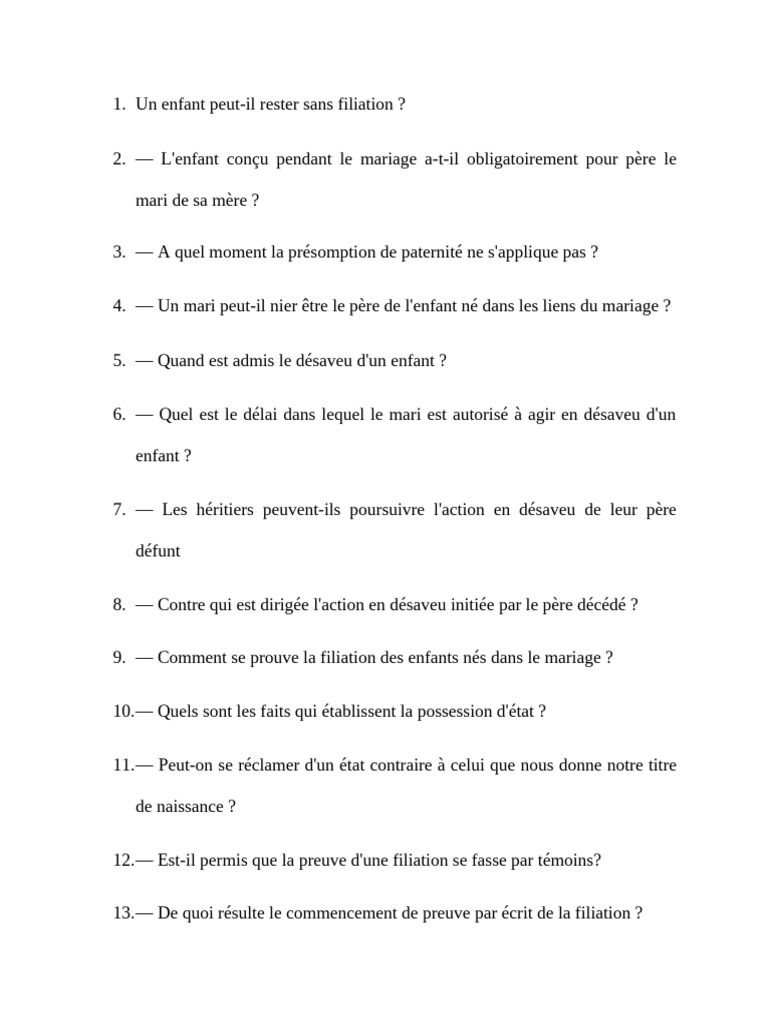 1. Un enfant peut-il rester sans filiation ?

2. — L'enfant conçu pendant le mariage a-t-il obligatoirement pour père le mari de sa mère ?

3. — A quel moment la présomption de paternité ne s'applique pas ?

4. — Un mari peut-il nier être le père de l'enfant né dans les liens du mariage ?

5. — Quand est admis le désaveu d'un enfant ?

6. — Quel est le délai dans lequel le mari est autorisé à agir en désaveu d'un enfant ?

7. — Les héritiers peuvent-ils poursuivre l'action en désaveu de leur père défunt

8. — Contre qui est dirigée l'action en désaveu initiée par le père décédé ?

9. — Comment se prouve la filiation des enfants nés dans le mariage ?

10.— Quels sont les faits qui établissent la possession d'état ?

11.— Peut-on se réclamer d'un état contraire à celui que nous donne notre titre de naissance ?

12.— Est-il permis que la preuve d'une filiation se fasse par témoins?

13.— De quoi résulte le commencement de preuve par écrit de la filiation ?